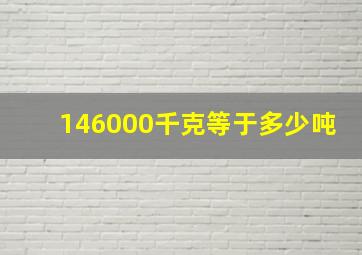 146000千克等于多少吨